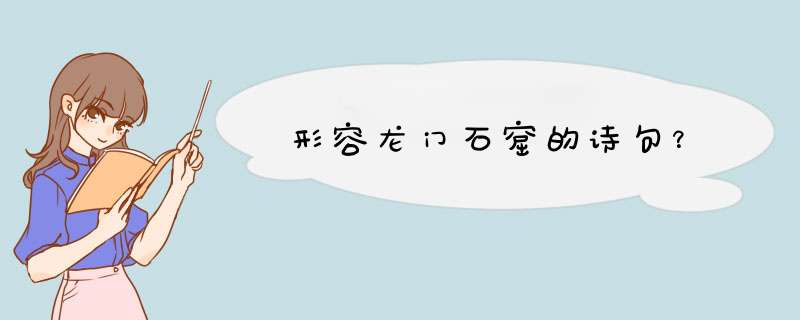 形容龙门石窟的诗句？